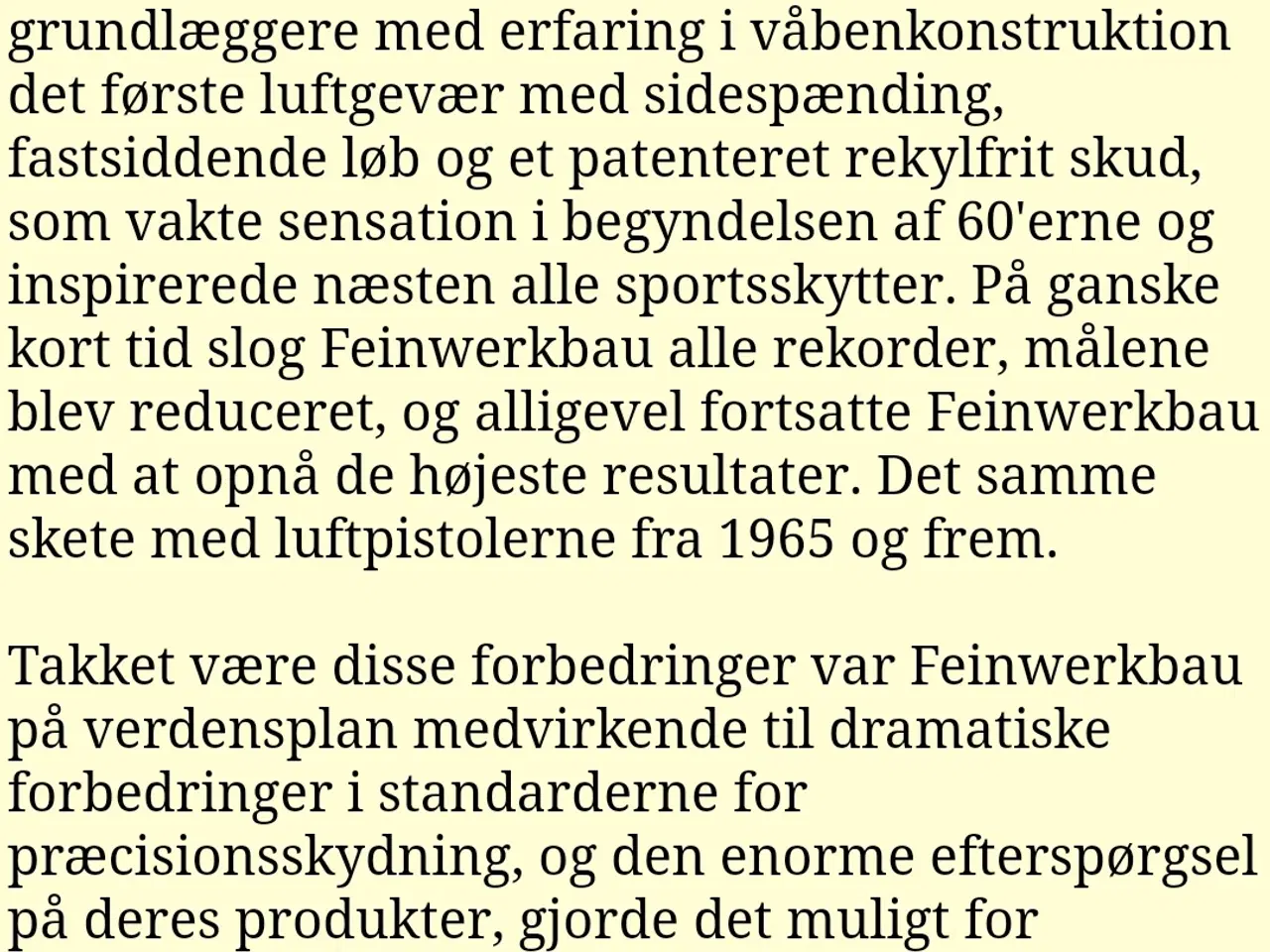 grundlæggere med erfaring i våbenkonstruktion det første luftgevær med sidespænding, fastsiddende løb og et patenteret rekylfrit skud, som vakte sensation i begyndelsen af 60'erne og inspirerede næsten alle sportsskytter. På ganske kort tid slog Feinwerkbau alle rekorder, målene blev reduceret, og alligevel fortsatte Feinwerkbau med at opnå de højeste resultater. Det samme skete med luftpistolerne fra 1965 og frem.

Takket være disse forbedringer var Feinwerkbau på verdensplan medvirkende til dramatiske forbedringer i standarderne for præcisionsskydning, og den enorme efterspørgsel på deres produkter, gjorde det muligt for